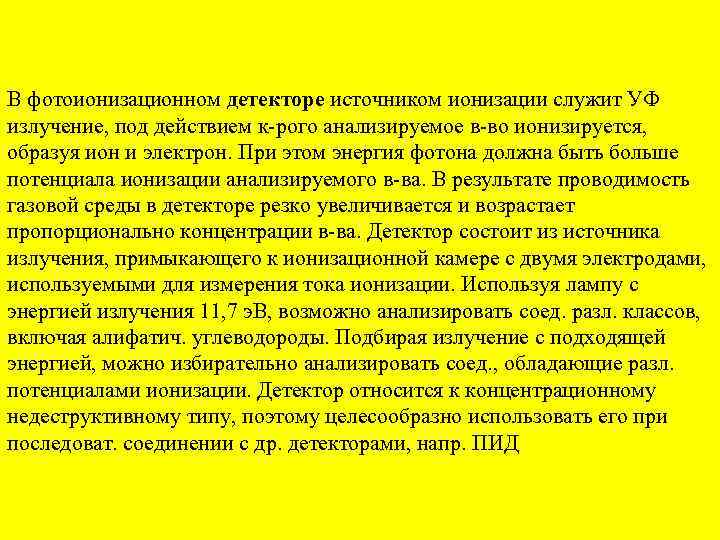 В фотоионизационном детекторе источником ионизации служит УФ излучение, под действием к-рого анализируемое в-во ионизируется, образуя ион и электрон. При этом энергия фотона должна быть больше потенциала ионизации анализируемого в-ва. В результате проводимость газовой среды в детекторе резко увеличивается и возрастает пропорционально концентрации в-ва. Детектор состоит из источника излучения, примыкающего к ионизационной камере с двумя электродами, используемыми для измерения тока ионизации. Используя лампу с энергией излучения 11,7 эВ, возможно анализировать соед. разл. классов, включая алифатич. углеводороды. Подбирая излучение с подходящей энергией, можно избирательно анализировать соед., обладающие разл. потенциалами ионизации. Детектор относится к концентрационному недеструктивному типу, поэтому целесообразно использовать его при последоват. соединении с др. детекторами, напр. ПИД